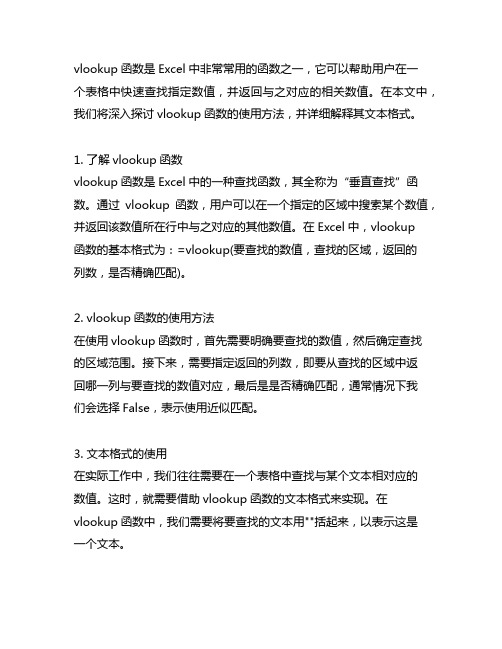 vlookup 函数是 Excel 中非常常用的函数之一，它可以帮助用户在一个表格中快速查找指定数值，并返回与之对应的相关数值。在本文中，我们将深入探讨 vlookup 函数的使用方法，并详细解释其文本格式。

1. 了解 vlookup 函数
vlookup 函数是 Excel 中的一种查找函数，其全称为“垂直查找”函数。通过 vlookup 函数，用户可以在一个指定的区域中搜索某个数值，并返回该数值所在行中与之对应的其他数值。在 Excel 中，vlookup 函数的基本格式为：=vlookup(要查找的数值，查找的区域，返回的列数，是否精确匹配)。

2. vlookup 函数的使用方法
在使用 vlookup 函数时，首先需要明确要查找的数值，然后确定查找的区域范围。接下来，需要指定返回的列数，即要从查找的区域中返回哪一列与要查找的数值对应，最后是是否精确匹配，通常情况下我们会选择 False，表示使用近似匹配。

3. 文本格式的使用
在实际工作中，我们往往需要在一个表格中查找与某个文本相对应的数值。这时，就需要借助 vlookup 函数的文本格式来实现。在 vlookup 函数中，我们需要将要查找的文本用""括起来，以表示这是一个文本。